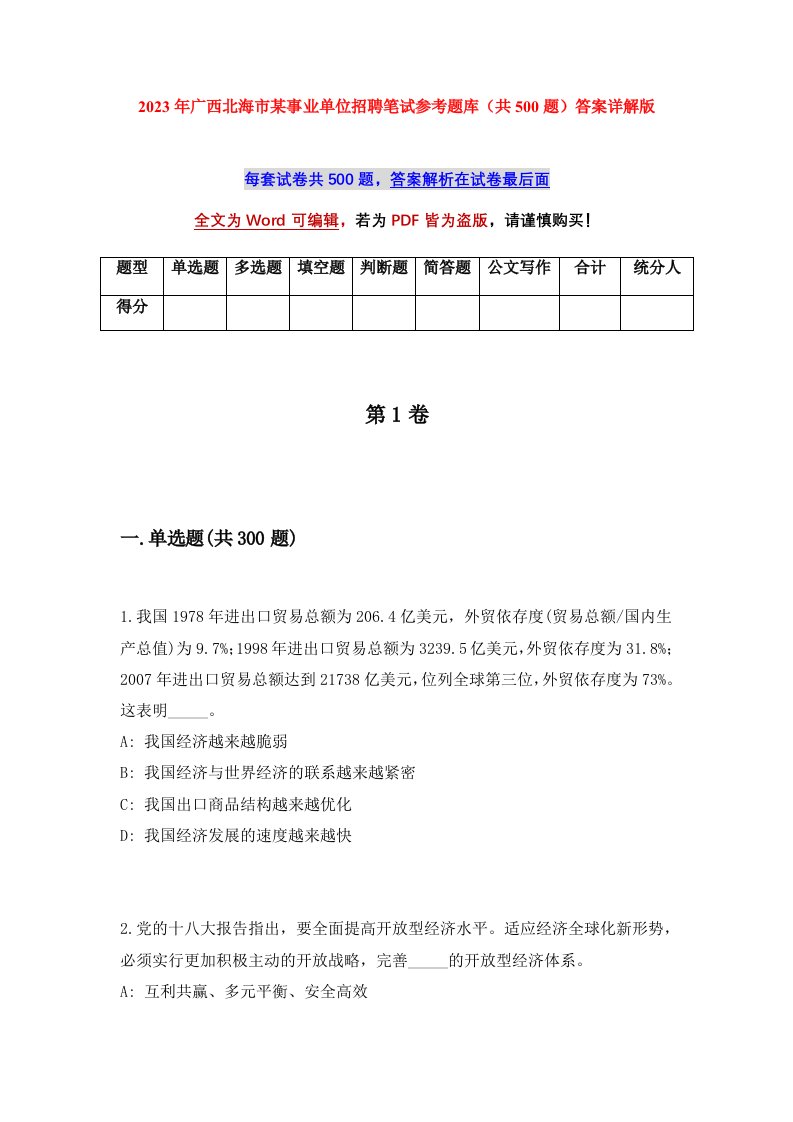 2023年广西北海市某事业单位招聘笔试参考题库（共500题）答案详解版

每套试卷共500题，答案解析在试卷最后面

全文为Word可编辑，若为PDF皆为盗版，请谨慎购买！

| 题型 | 单选题 | 多选题 | 填空题 | 判断题 | 简答题 | 公文写作 | 合计 | 统分人 |
|---|---|---|---|---|---|---|---|---|
| 得分 | | | | | | | | |

第1卷

一.单选题(共300题)

1.我国1978年进出口贸易总额为206.4亿美元，外贸依存度(贸易总额/国内生产总值)为9.7%;1998年进出口贸易总额为3239.5亿美元,外贸依存度为31.8%;2007年进出口贸易总额达到21738亿美元,位列全球第三位,外贸依存度为73%。这表明_____。
A: 我国经济越来越脆弱
B: 我国经济与世界经济的联系越来越紧密
C: 我国出口商品结构越来越优化
D: 我国经济发展的速度越来越快

2.党的十八大报告指出，要全面提高开放型经济水平。适应经济全球化新形势，必须实行更加积极主动的开放战略，完善_____的开放型经济体系。
A: 互利共赢、多元平衡、安全高效